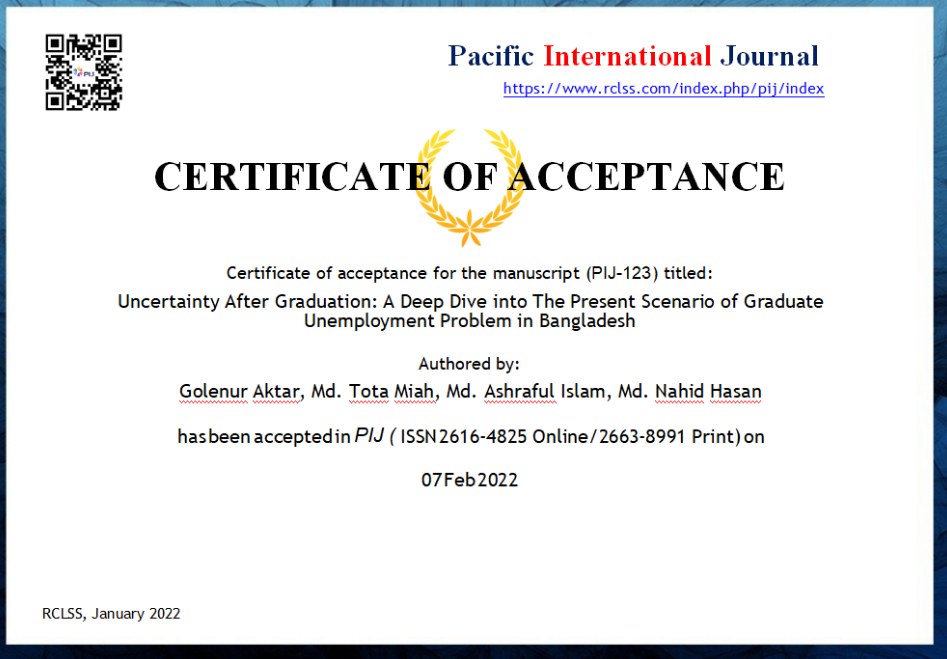 Pacific International Journal
https://www.rclss.com/index.php/pij/index

CERTIFICATE OF ACCEPTANCE

Certificate of acceptance for the manuscript (PIJ-123) titled:

Uncertainty After Graduation: A Deep Dive into The Present Scenario of Graduate Unemployment Problem in Bangladesh

Authored by:

Golenur Aktar, Md. Tota Miah, Md. Ashraful Islam, Md. Nahid Hasan

has been accepted in PIJ ( ISSN 2616-4825 Online/2663-8991 Print) on

07 Feb 2022

RCLSS, January 2022